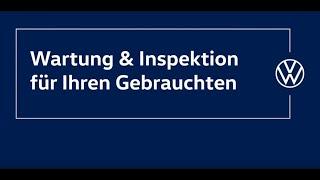 Wartung & Inspektion für Ihren Gebrauchten